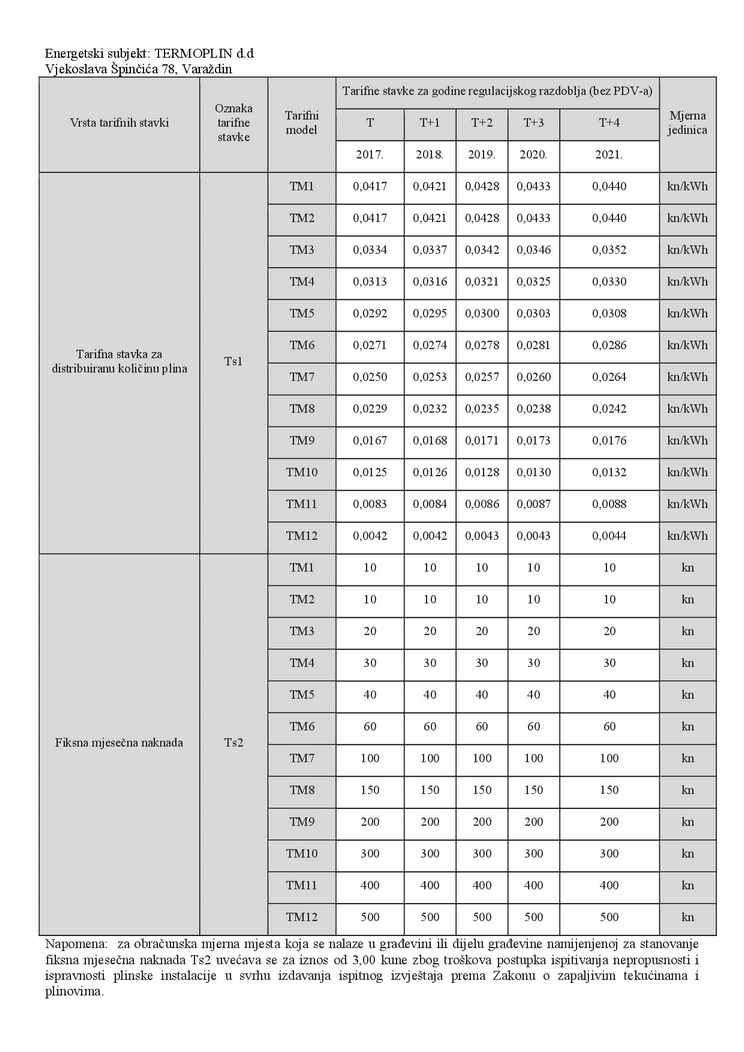 Energetski subjekt: TERMOPLIN d.d
Vjekoslava Špinčića 78, Varaždin

| Vrsta tarifnih stavki | Oznaka tarifne stavke | Tarifni model | Tarifne stavke za godine regulacijskog razdoblja (bez PDV-a) | | | | | Mjerna jedinica |
|---|---|---|---|---|---|---|---|---|
| | | | T | T+1 | T+2 | T+3 | T+4 | |
| | | | 2017. | 2018. | 2019. | 2020. | 2021. | |
| Tarifna stavka za distribuiranu količinu plina | Ts1 | TM1 | 0,0417 | 0,0421 | 0,0428 | 0,0433 | 0,0440 | kn/kWh |
| | | TM2 | 0,0417 | 0,0421 | 0,0428 | 0,0433 | 0,0440 | kn/kWh |
| | | TM3 | 0,0334 | 0,0337 | 0,0342 | 0,0346 | 0,0352 | kn/kWh |
| | | TM4 | 0,0313 | 0,0316 | 0,0321 | 0,0325 | 0,0330 | kn/kWh |
| | | TM5 | 0,0292 | 0,0295 | 0,0300 | 0,0303 | 0,0308 | kn/kWh |
| | | TM6 | 0,0271 | 0,0274 | 0,0278 | 0,0281 | 0,0286 | kn/kWh |
| | | TM7 | 0,0250 | 0,0253 | 0,0257 | 0,0260 | 0,0264 | kn/kWh |
| | | TM8 | 0,0229 | 0,0232 | 0,0235 | 0,0238 | 0,0242 | kn/kWh |
| | | TM9 | 0,0167 | 0,0168 | 0,0171 | 0,0173 | 0,0176 | kn/kWh |
| | | TM10 | 0,0125 | 0,0126 | 0,0128 | 0,0130 | 0,0132 | kn/kWh |
| | | TM11 | 0,0083 | 0,0084 | 0,0086 | 0,0087 | 0,0088 | kn/kWh |
| | | TM12 | 0,0042 | 0,0042 | 0,0043 | 0,0043 | 0,0044 | kn/kWh |
| Fiksna mjesečna naknada | Ts2 | TM1 | 10 | 10 | 10 | 10 | 10 | kn |
| | | TM2 | 10 | 10 | 10 | 10 | 10 | kn |
| | | TM3 | 20 | 20 | 20 | 20 | 20 | kn |
| | | TM4 | 30 | 30 | 30 | 30 | 30 | kn |
| | | TM5 | 40 | 40 | 40 | 40 | 40 | kn |
| | | TM6 | 60 | 60 | 60 | 60 | 60 | kn |
| | | TM7 | 100 | 100 | 100 | 100 | 100 | kn |
| | | TM8 | 150 | 150 | 150 | 150 | 150 | kn |
| | | TM9 | 200 | 200 | 200 | 200 | 200 | kn |
| | | TM10 | 300 | 300 | 300 | 300 | 300 | kn |
| | | TM11 | 400 | 400 | 400 | 400 | 400 | kn |
| | | TM12 | 500 | 500 | 500 | 500 | 500 | kn |

Napomena: za obračunska mjerna mjesta koja se nalaze u građevini ili dijelu građevine namijenjenoj za stanovanje fiksna mjesečna naknada Ts2 uvećava se za iznos od 3,00 kune zbog troškova postupka ispitivanja nepropusnosti i ispravnosti plinske instalacije u svrhu izdavanja ispitnog izvještaja prema Zakonu o zapaljivim tekućinama i plinovima.